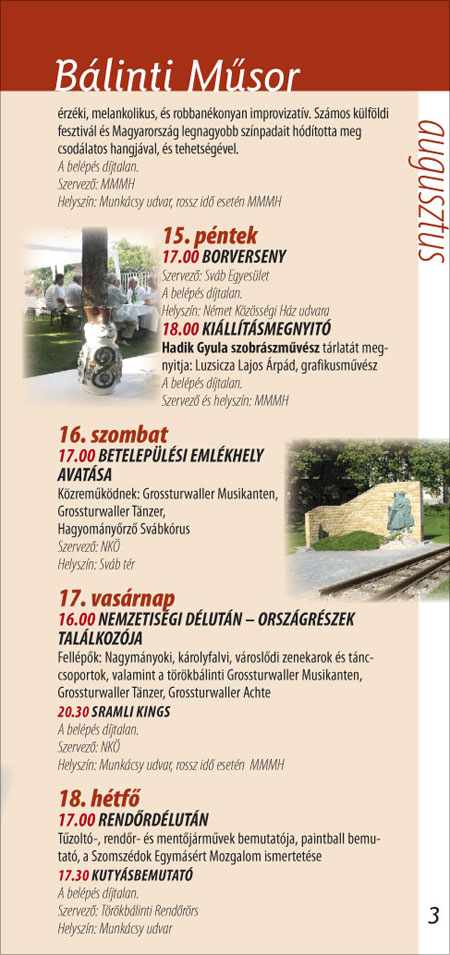 Bálinti Műsor

augusztus

érzéki, melankolikus, és robbanékonyan improvizatív. Számos külföldi fesztivál és Magyarország legnagyobb színpadait hódította meg csodálatos hangjával, és tehetségével.
A belépés díjtalan.
Szervező: MMMH
Helyszín: Munkácsy udvar, rossz idő esetén MMMH

15. péntek
17.00 BORVERSENY
Szervező: Sváb Egyesület
A belépés díjtalan.
Helyszín: Német Közösségi Ház udvara
18.00 KIÁLLÍTÁSMEGNYITÓ
Hadik Gyula szobrászművész tárlatát megnyitja: Luzsicza Lajos Árpád, grafikusművész
A belépés díjtalan.
Szervező és helyszín: MMMH

16. szombat
17.00 BETELEPÜLÉSI EMLÉKHELY AVATÁSA
Közreműködnek: Grossturwaller Musikanten, Grossturwaller Tänzer, Hagyományőrző Svábkórus
Szervező: NKÖ
Helyszín: Sváb tér

17. vasárnap
16.00 NEMZETISÉGI DÉLUTÁN – ORSZÁGRÉSZEK TALÁLKOZÓJA
Fellépők: Nagymányoki, károlyfalvi, városlődi zenekarok és tánccsoportok, valamint a törökbálinti Grossturwaller Musikanten, Grossturwaller Tänzer, Grossturwaller Achte
20.30 SRAMLI KINGS
A belépés díjtalan.
Szervező: NKÖ
Helyszín: Munkácsy udvar, rossz idő esetén MMMH

18. hétfő
17.00 RENDŐRDÉLUTÁN
Tűzoltó-, rendőr- és mentőjárművek bemutatója, paintball bemutató, a Szomszédok Egymásért Mozgalom ismertetése
17.30 KUTYÁSBEMUTATÓ
A belépés díjtalan.
Szervező: Törökbálinti Rendőrörs
Helyszín: Munkácsy udvar

3